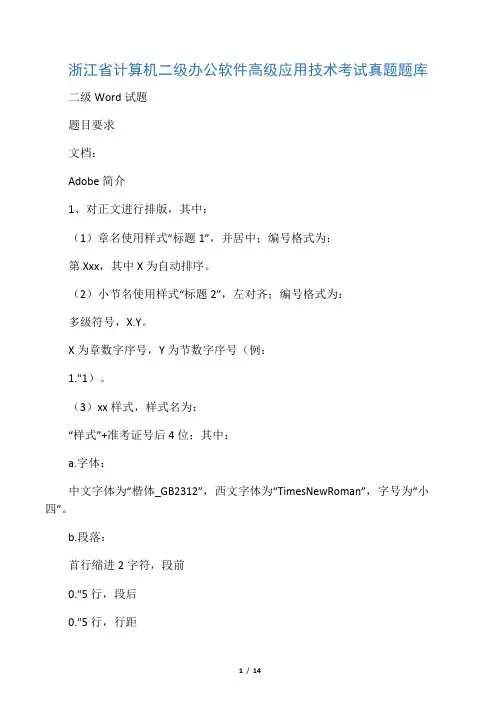 浙江省计算机二级办公软件高级应用技术考试真题题库

二级 Word 试题

题目要求

文档：

Adobe 简介

1、对正文进行排版，其中：

（1）章名使用样式“标题 1”，并居中；编号格式为：

第 Xxx，其中 X 为自动排序。

（2）小节名使用样式“标题 2”，左对齐；编号格式为：

多级符号，X.Y。

X 为章数字序号，Y 为节数字序号（例：

1."1）。

（3）xx 样式，样式名为：

“样式”+准考证号后 4 位；其中：

a.字体：

中文字体为“楷体_GB2312”，西文字体为“TimesNewRoman”，字号为“小四”。

b.段落：

首行缩进 2 字符，段前

0."5 行，段后

0."5 行，行距

1 / 14